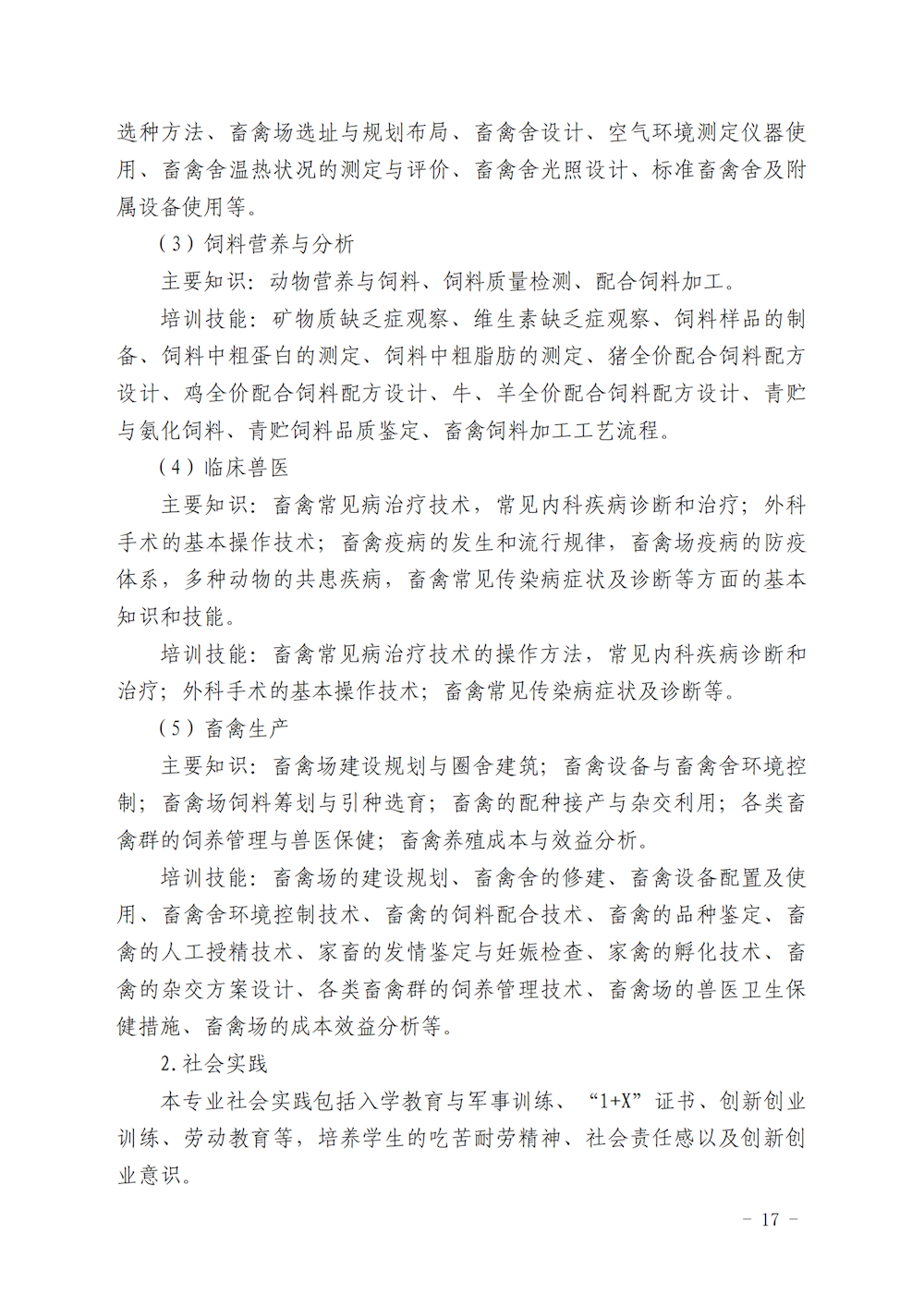 选种方法、畜禽场选址与规划布局、畜禽舍设计、空气环境测定仪器使用、畜禽舍温热状况的测定与评价、畜禽舍光照设计、标准畜禽舍及附属设备使用等。

（3）饲料营养与分析

主要知识：动物营养与饲料、饲料质量检测、配合饲料加工。

培训技能：矿物质缺乏症观察、维生素缺乏症观察、饲料样品的制备、饲料中粗蛋白的测定、饲料中粗脂肪的测定、猪全价配合饲料配方设计、鸡全价配合饲料配方设计、牛、羊全价配合饲料配方设计、青贮与氨化饲料、青贮饲料品质鉴定、畜禽饲料加工工艺流程。

（4）临床兽医

主要知识：畜禽常见病治疗技术，常见内科疾病诊断和治疗；外科手术的基本操作技术；畜禽疫病的发生和流行规律，畜禽场疫病的防疫体系，多种动物的共患疾病，畜禽常见传染病症状及诊断等方面的基本知识和技能。

培训技能：畜禽常见病治疗技术的操作方法，常见内科疾病诊断和治疗；外科手术的基本操作技术；畜禽常见传染病症状及诊断等。

（5）畜禽生产

主要知识：畜禽场建设规划与圈舍建筑；畜禽设备与畜禽舍环境控制；畜禽场饲料筹划与引种选育；畜禽的配种接产与杂交利用；各类畜禽群的饲养管理与兽医保健；畜禽养殖成本与效益分析。

培训技能：畜禽场的建设规划、畜禽舍的修建、畜禽设备配置及使用、畜禽舍环境控制技术、畜禽的饲料配合技术、畜禽的品种鉴定、畜禽的人工授精技术、家畜的发情鉴定与妊娠检查、家禽的孵化技术、畜禽的杂交方案设计、各类畜禽群的饲养管理技术、畜禽场的兽医卫生保健措施、畜禽场的成本效益分析等。

2.社会实践

本专业社会实践包括入学教育与军事训练、“1+X”证书、创新创业训练、劳动教育等，培养学生的吃苦耐劳精神、社会责任感以及创新创业意识。

－ 17 －